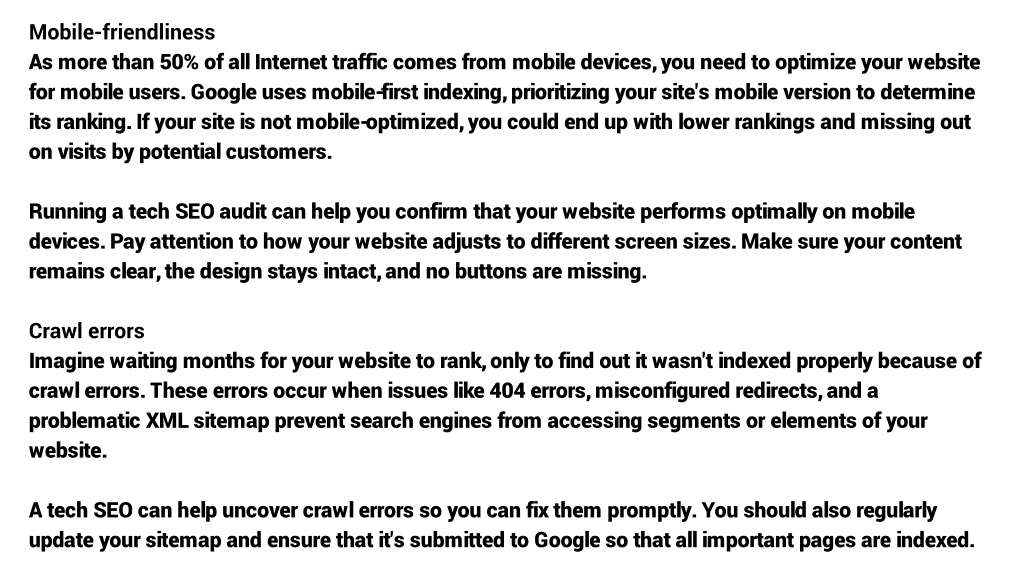 Mobile-friendliness
As more than 50% of all Internet traffic comes from mobile devices, you need to optimize your website for mobile users. Google uses mobile-first indexing, prioritizing your site's mobile version to determine its ranking. If your site is not mobile-optimized, you could end up with lower rankings and missing out on visits by potential customers.

Running a tech SEO audit can help you confirm that your website performs optimally on mobile devices. Pay attention to how your website adjusts to different screen sizes. Make sure your content remains clear, the design stays intact, and no buttons are missing.

Crawl errors
Imagine waiting months for your website to rank, only to find out it wasn't indexed properly because of crawl errors. These errors occur when issues like 404 errors, misconfigured redirects, and a problematic XML sitemap prevent search engines from accessing segments or elements of your website.

A tech SEO can help uncover crawl errors so you can fix them promptly. You should also regularly update your sitemap and ensure that it's submitted to Google so that all important pages are indexed.